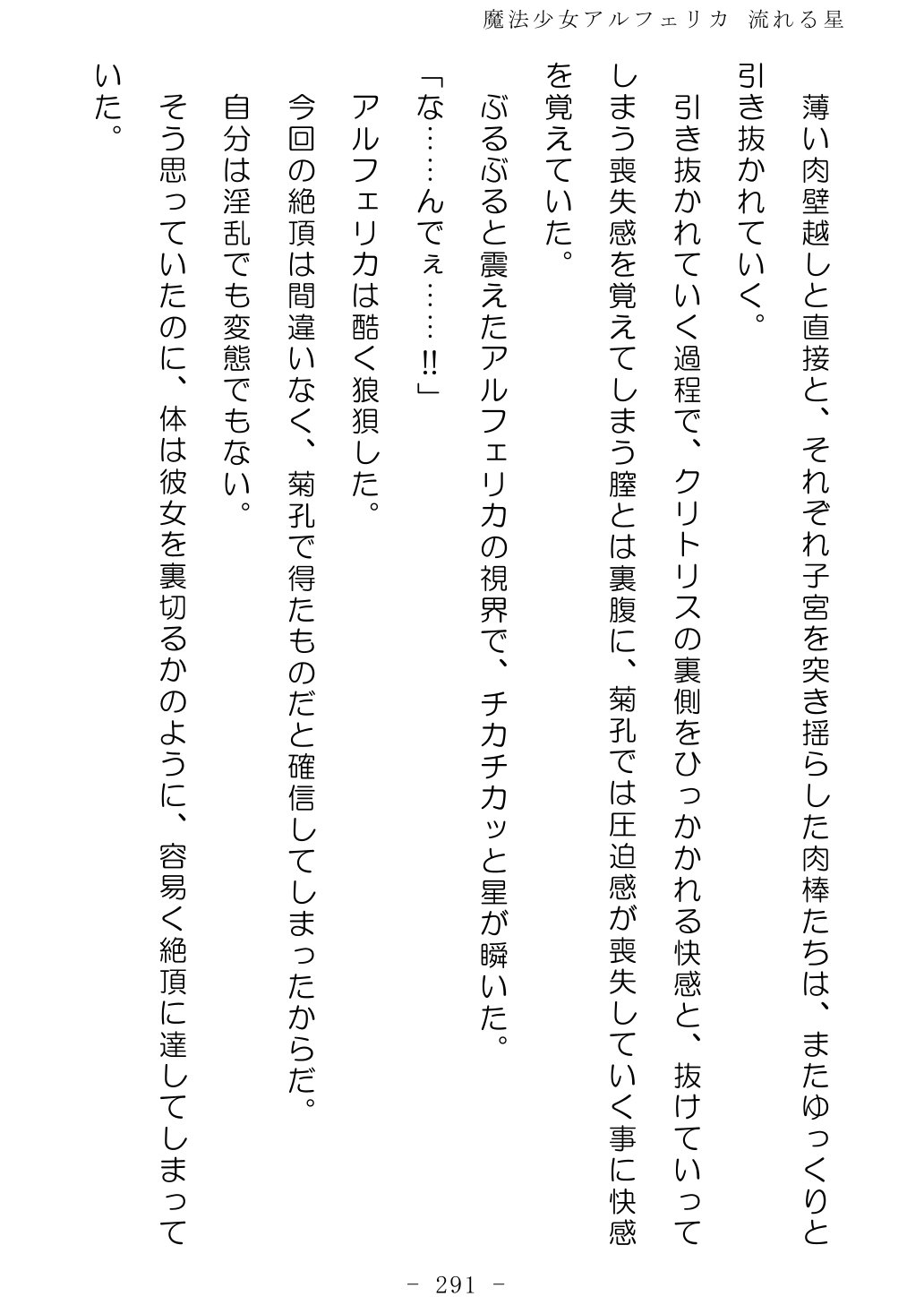 魔法少女アルフェリカ 流れる星

薄い肉壁越しと直接と、それぞれ子宮を突き揺らした肉棒たちは、またゆっくりと引き抜かれていく。

引き抜かれていく過程で、クリトリスの裏側をひっかかれる快感と、抜けていってしまう喪失感を覚えてしまう膣とは裏腹に、菊孔では圧迫感が喪失していく事に快感を覚えていた。

ぶるぶると震えたアルフェリカの視界で、チカチカッと星が瞬いた。

「な……んでぇ……!!」

アルフェリカは酷く狼狽した。

今回の絶頂は間違いなく、菊孔で得たものだと確信してしまったからだ。

自分は淫乱でも変態でもない。

そう思っていたのに、体は彼女を裏切るかのように、容易く絶頂に達してしまっていた。

- 291 -